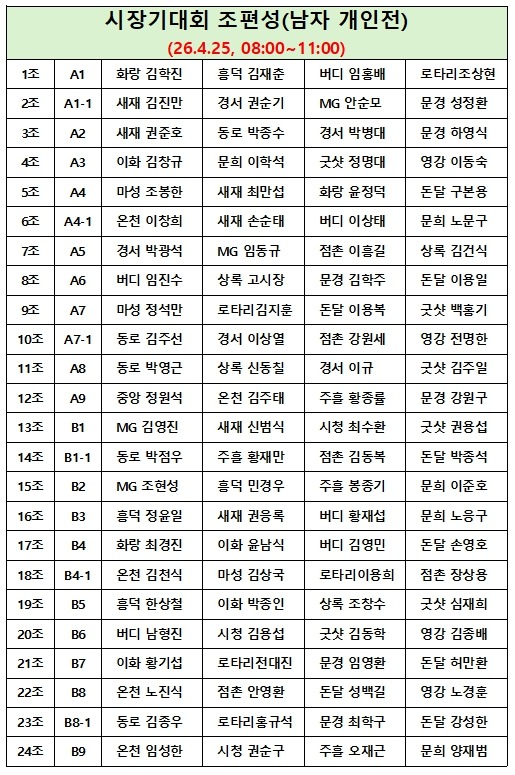 시장기대회 조편성(남자 개인전)
(26.4.25, 08:00~11:00)

| 1조 | A1 | 화랑 김학진 | 흥덕 김재춘 | 버디 임홍배 | 로타리조상현 |
|---|---|---|---|---|---|
| 2조 | A1-1 | 새재 김진만 | 경서 권순기 | MG 안순모 | 문경 성정환 |
| 3조 | A2 | 새재 권준호 | 동로 박종수 | 경서 박병대 | 문경 하영식 |
| 4조 | A3 | 이화 김창규 | 문희 이학석 | 굿샷 정명대 | 영강 이동숙 |
| 5조 | A4 | 마성 조봉한 | 새재 최만섭 | 화랑 윤정덕 | 돈달 구본용 |
| 6조 | A4-1 | 온천 이창희 | 새재 손순태 | 버디 이상태 | 문희 노문구 |
| 7조 | A5 | 경서 박광석 | MG 임동규 | 점촌 이흥길 | 상록 김건식 |
| 8조 | A6 | 버디 임진수 | 상록 고시장 | 문경 김학주 | 돈달 이용일 |
| 9조 | A7 | 마성 정석만 | 로타리김지훈 | 돈달 이용복 | 굿샷 백홍기 |
| 10조 | A7-1 | 동로 김주선 | 경서 이상열 | 점촌 강원세 | 영강 전명한 |
| 11조 | A8 | 동로 박영근 | 상록 신동칠 | 경서 이규 | 굿샷 김주일 |
| 12조 | A9 | 중앙 정원석 | 온천 김주태 | 주흘 황종률 | 문경 강원구 |
| 13조 | B1 | MG 김영진 | 새재 신범식 | 시청 최수환 | 굿샷 권용섭 |
| 14조 | B1-1 | 동로 박점우 | 주흘 황재만 | 점촌 김동복 | 돈달 박종석 |
| 15조 | B2 | MG 조현성 | 흥덕 민경우 | 주흘 봉종기 | 문희 이준호 |
| 16조 | B3 | 흥덕 정윤일 | 새재 권응록 | 버디 황재섭 | 문희 노응구 |
| 17조 | B4 | 화랑 최경진 | 이화 윤남식 | 버디 김영민 | 돈달 손영호 |
| 18조 | B4-1 | 온천 김천식 | 마성 김상국 | 로타리이용희 | 점촌 장상용 |
| 19조 | B5 | 흥덕 한상철 | 이화 박종인 | 상록 조창수 | 굿샷 심재희 |
| 20조 | B6 | 버디 남형진 | 시청 김용섭 | 굿샷 김동학 | 영강 김종배 |
| 21조 | B7 | 이화 황기섭 | 로타리전대진 | 문경 임영환 | 돈달 허만환 |
| 22조 | B8 | 온천 노진식 | 점촌 안영환 | 돈달 성백길 | 영강 노경훈 |
| 23조 | B8-1 | 동로 김종우 | 로타리홍규석 | 문경 최학구 | 돈달 강성한 |
| 24조 | B9 | 온천 임성한 | 시청 권순구 | 주흘 오재근 | 문희 양재범 |